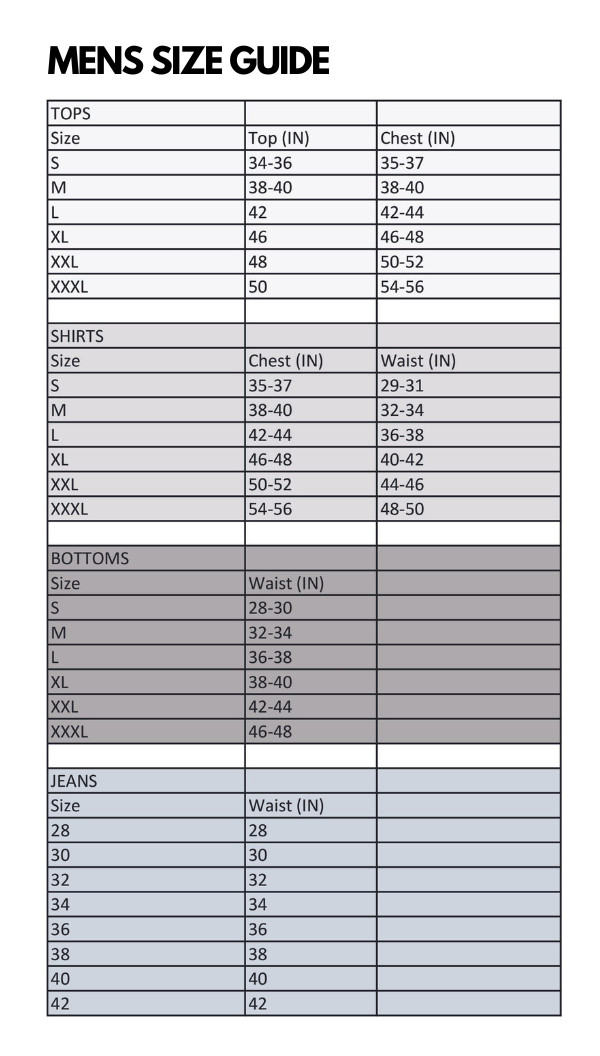 MENS SIZE GUIDE

| TOPS | | |
|---|---|---|
| Size | Top (IN) | Chest (IN) |
| S | 34-36 | 35-37 |
| M | 38-40 | 38-40 |
| L | 42 | 42-44 |
| XL | 46 | 46-48 |
| XXL | 48 | 50-52 |
| XXXL | 50 | 54-56 |
| | | |
| SHIRTS | | |
| Size | Chest (IN) | Waist (IN) |
| S | 35-37 | 29-31 |
| M | 38-40 | 32-34 |
| L | 42-44 | 36-38 |
| XL | 46-48 | 40-42 |
| XXL | 50-52 | 44-46 |
| XXXL | 54-56 | 48-50 |
| | | |
| BOTTOMS | | |
| Size | Waist (IN) | |
| S | 28-30 | |
| M | 32-34 | |
| L | 36-38 | |
| XL | 38-40 | |
| XXL | 42-44 | |
| XXXL | 46-48 | |
| | | |
| JEANS | | |
| Size | Waist (IN) | |
| 28 | 28 | |
| 30 | 30 | |
| 32 | 32 | |
| 34 | 34 | |
| 36 | 36 | |
| 38 | 38 | |
| 40 | 40 | |
| 42 | 42 | |